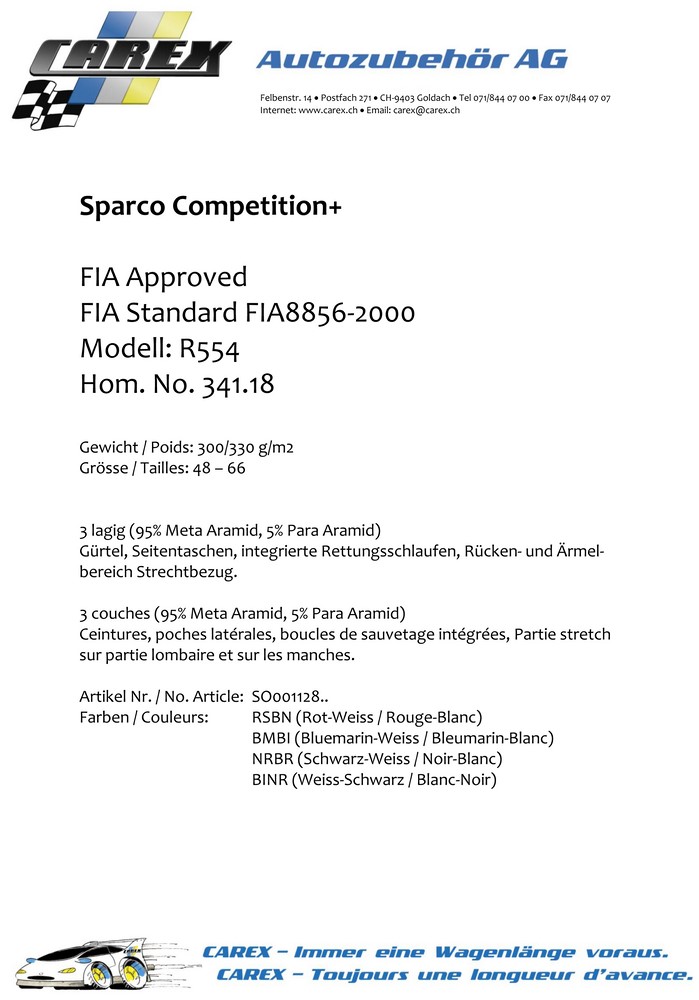 CAREX

Autozubehör AG

Felbenstr. 14 • Postfach 271 • CH-9403 Goldach • Tel 071/844 07 00 • Fax 071/844 07 07
Internet: www.carex.ch • Email: carex@carex.ch

Sparco Competition+

FIA Approved
FIA Standard FIA8856-2000
Modell: R554
Hom. No. 341.18

Gewicht / Poids: 300/330 g/m2
Grösse / Tailles: 48 – 66

3 lagig (95% Meta Aramid, 5% Para Aramid)
Gürtel, Seitentaschen, integrierte Rettungsschlaufen, Rücken- und Ärmelbereich Strechtbezug.

3 couches (95% Meta Aramid, 5% Para Aramid)
Ceintures, poches latérales, boucles de sauvetage intégrées, Partie stretch sur partie lombaire et sur les manches.

Artikel Nr. / No. Article: SO001128..
Farben / Couleurs: RSBN (Rot-Weiss / Rouge-Blanc)
BMBI (Bluemarin-Weiss / Bleumarin-Blanc)
NRBR (Schwarz-Weiss / Noir-Blanc)
BINR (Weiss-Schwarz / Blanc-Noir)

CAREX – Immer eine Wagenlänge voraus.
CAREX – Toujours une longueur d'avance.